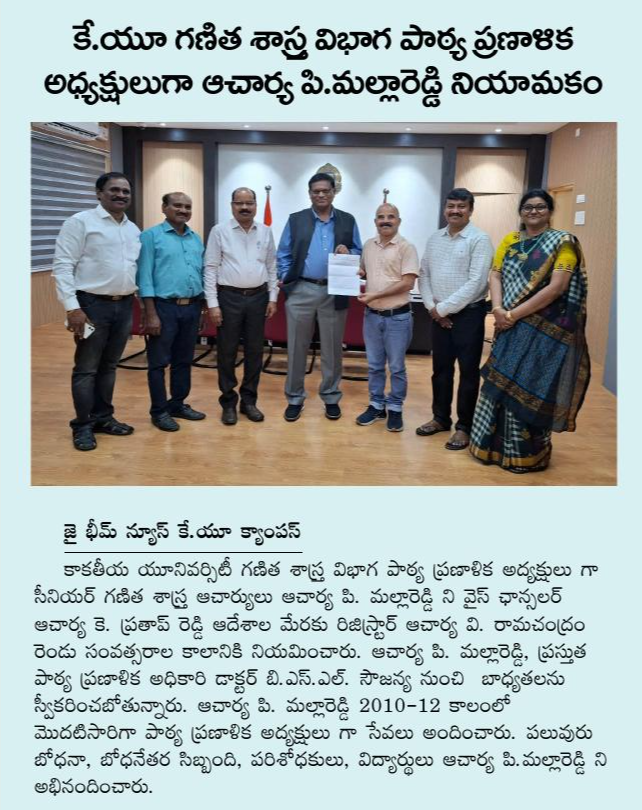 కే.యూ గణిత శాస్త్ర విభాగ పాఠ్య ప్రణాళిక అధ్యక్షులుగా ఆచార్య పి.మల్లారెడ్డి నియామకం

జై భీమ్ న్యూస్ కే.యూ క్యాంపస్

కాకతీయ యూనివర్సిటీ గణిత శాస్త్ర విభాగ పాఠ్య ప్రణాళిక అధ్యక్షులు గా సీనియర్ గణిత శాస్త్ర ఆచార్యులు ఆచార్య పి. మల్లారెడ్డి ని వైస్ ఛాన్సలర్ ఆచార్య కె. ప్రతాప్ రెడ్డి ఆదేశాల మేరకు రిజిస్ట్రార్ ఆచార్య వి. రామచంద్రం రెండు సంవత్సరాల కాలానికి నియమించారు. ఆచార్య పి. మల్లారెడ్డి, ప్రస్తుత పాఠ్య ప్రణాళిక అధికారి డాక్టర్ బి.ఎస్.ఎల్. సౌజన్య నుంచి బాధ్యతలను స్వీకరించబోతున్నారు. ఆచార్య పి. మల్లారెడ్డి 2010-12 కాలంలో మొదటిసారిగా పాఠ్య ప్రణాళిక అధ్యక్షులు గా సేవలు అందించారు. పలువురు బోధనా, బోధనేతర సిబ్బంది, పరిశోధకులు, విద్యార్థులు ఆచార్య పి.మల్లారెడ్డి ని అభినందించారు.